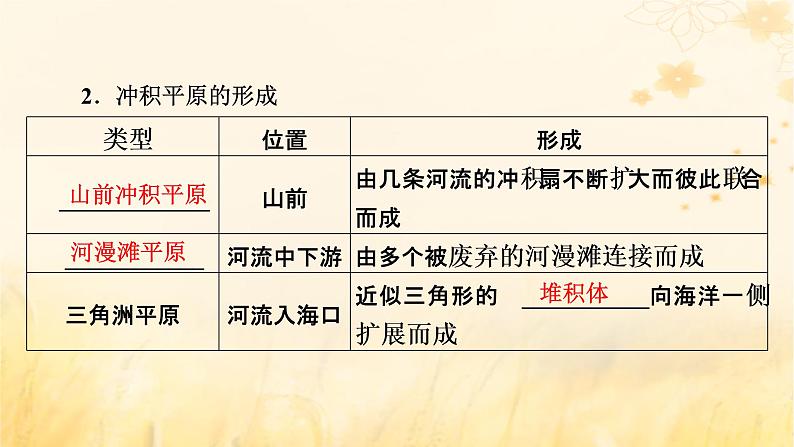 2．冲积平原的形成

| 类型 | 位置 | 形成 |
|---|---|---|
| 山前冲积平原 | 山前 | 由几条河流的冲积扇不断扩大而彼此联合而成 |
| 河漫滩平原 | 河流中下游 | 由多个被废弃的河漫滩连接而成 |
| 三角洲平原 | 河流入海口 | 近似三角形的 堆积体 向海洋一侧扩展而成 |